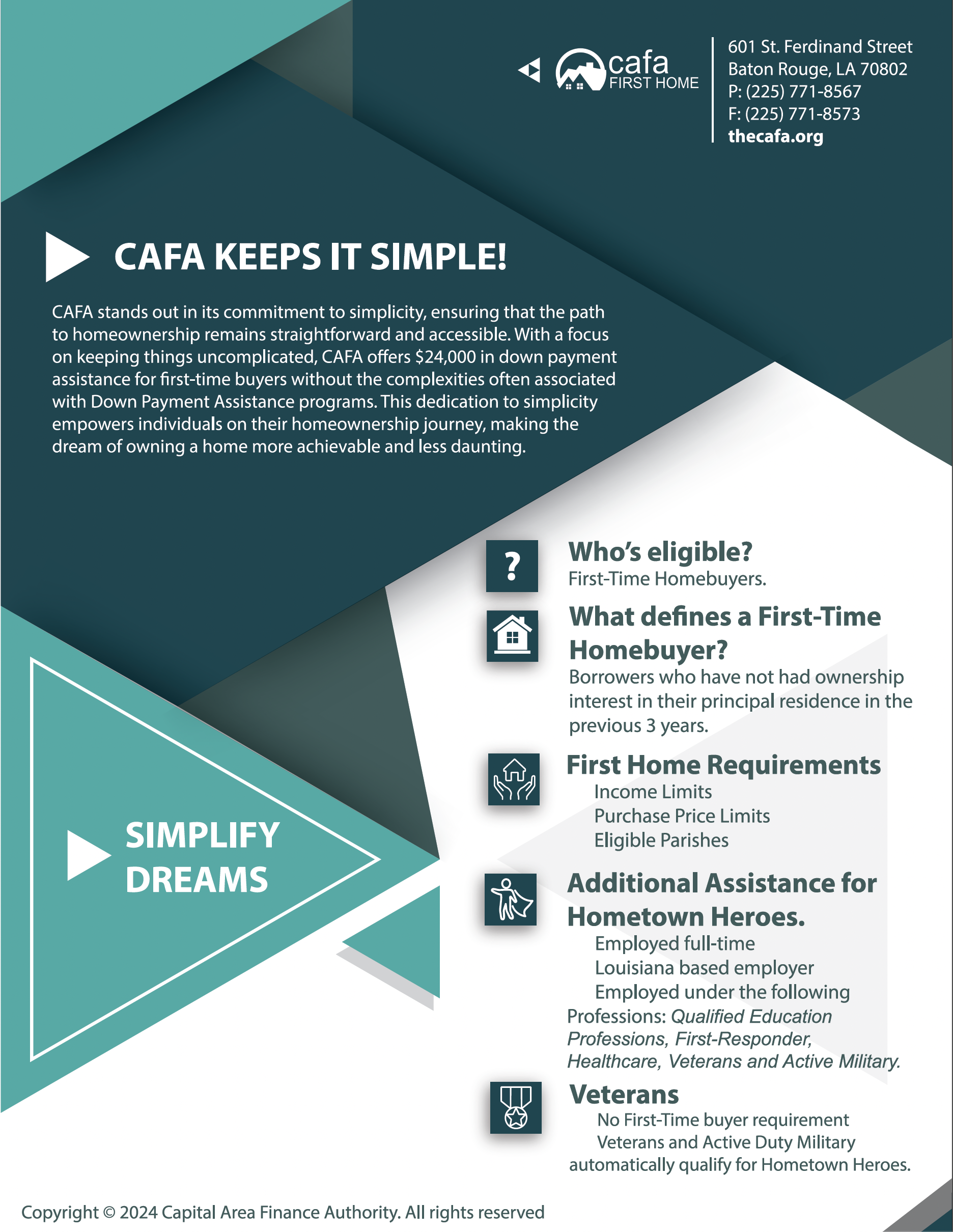 cafa
FIRST HOME

601 St. Ferdinand Street
Baton Rouge, LA 70802
P: (225) 771-8567
F: (225) 771-8573
thecafa.org

CAFA KEEPS IT SIMPLE!

CAFA stands out in its commitment to simplicity, ensuring that the path to homeownership remains straightforward and accessible. With a focus on keeping things uncomplicated, CAFA offers $24,000 in down payment assistance for first-time buyers without the complexities often associated with Down Payment Assistance programs. This dedication to simplicity empowers individuals on their homeownership journey, making the dream of owning a home more achievable and less daunting.

SIMPLIFY DREAMS

?

Who's eligible?
First-Time Homebuyers.

What defines a First-Time Homebuyer?
Borrowers who have not had ownership interest in their principal residence in the previous 3 years.

First Home Requirements
Income Limits
Purchase Price Limits
Eligible Parishes

Additional Assistance for Hometown Heroes.
Employed full-time
Louisiana based employer
Employed under the following Professions: Qualified Education Professions, First-Responder, Healthcare, Veterans and Active Military.

Veterans
No First-Time buyer requirement
Veterans and Active Duty Military automatically qualify for Hometown Heroes.

Copyright © 2024 Capital Area Finance Authority. All rights reserved